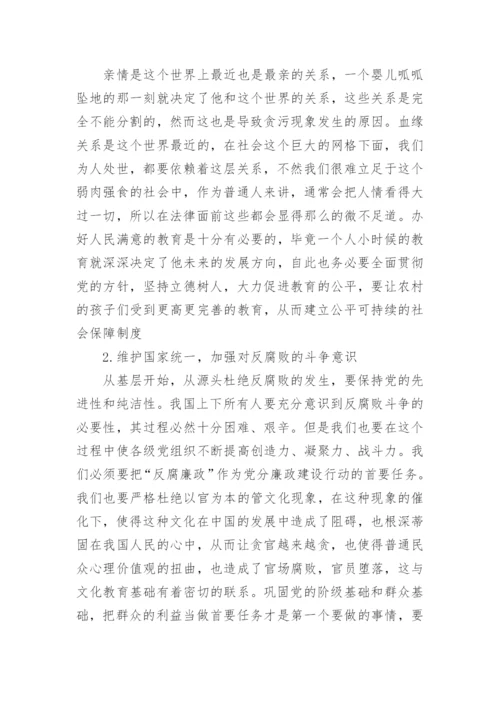 亲情是这个世界上最近也是最亲的关系，一个婴儿呱呱坠地的那一刻就决定了他和这个世界的关系，这些关系是完全不能分割的，然而这也是导致贪污现象发生的原因。血缘关系是这个世界最近的，在社会这个巨大的网格下面，我们为人处世，都要依赖着这层关系，不然我们很难立足于这个弱肉强食的社会中，作为普通人来讲，通常会把人情看得大过一切，所以在法律面前这些都会显得那么的微不足道。办好人民满意的教育是十分有必要的，毕竟一个人小时候的教育就深深决定了他未来的发展方向，自此也务必要全面贯彻党的方针，坚持立德树人，大力促进教育的公平，要让农村的孩子们受到更高更完善的教育，从而建立公平可持续的社会保障制度

2.维护国家统一，加强对反腐败的斗争意识

从基层开始，从源头杜绝反腐败的发生，要保持党的先进性和纯洁性。我国上下所有人要充分意识到反腐败斗争的必要性，其过程必然十分困难、艰辛。但是我们也要在这个过程中使各级党组织不断提高创造力、凝聚力、战斗力。我们必须要把“反腐廉政”作为党分廉政建设行动的首要任务。我们也要严格杜绝以官为本的管文化现象，在这种现象的催化下，使得这种文化在中国的发展中造成了阻碍，也根深蒂固在我国人民的心中，从而让贪官越来越贪，也使得普通民众心理价值观的扭曲，也造成了官场腐败，官员堕落，这与文化教育基础有着密切的联系。巩固党的阶级基础和群众基础，把群众的利益当做首要任务才是第一个要做的事情，要